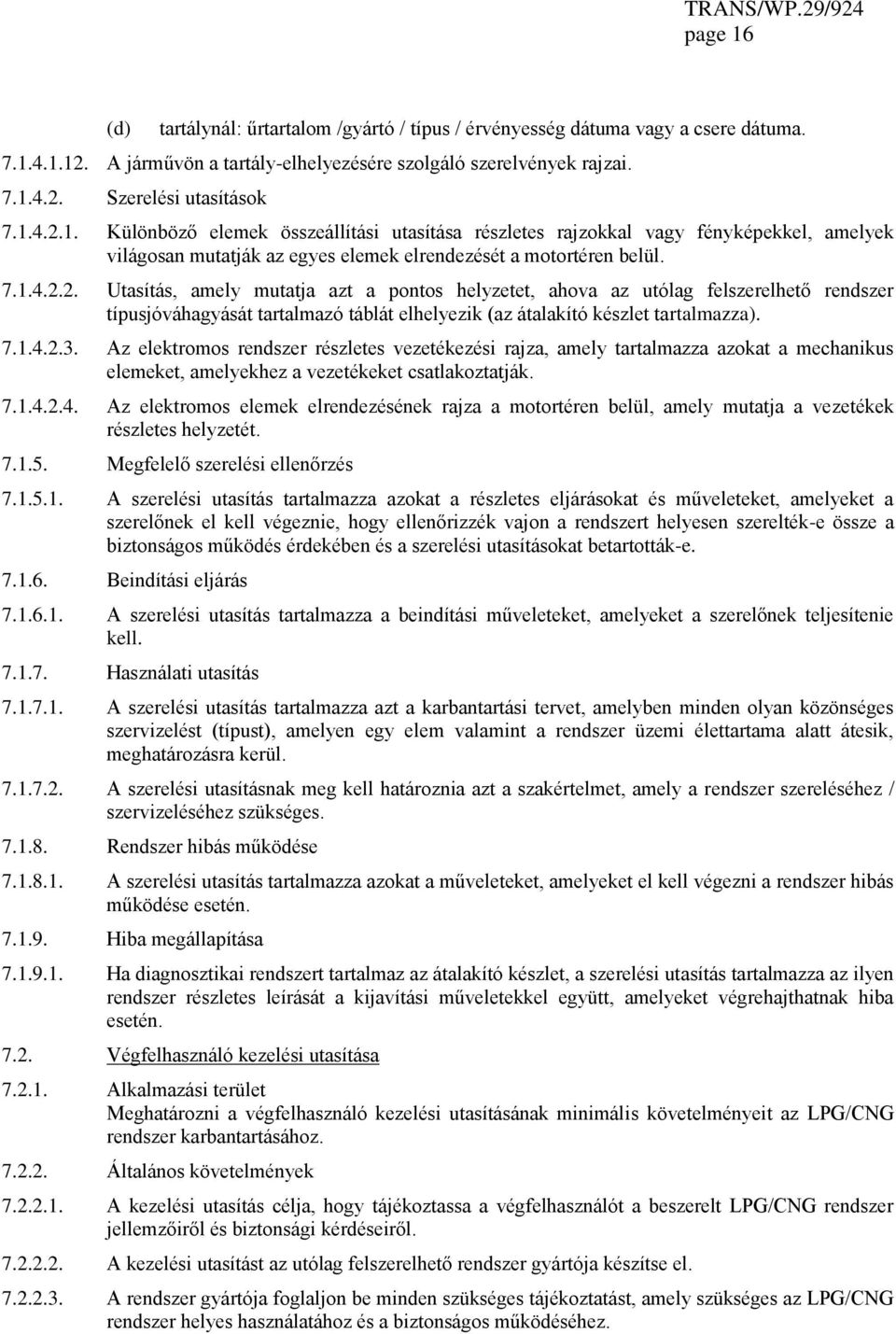 TRANS/WP.29/924
page 16

(d) tartálynál: űrtartalom /gyártó / típus / érvényesség dátuma vagy a csere dátuma.

7.1.4.1.12. A járművön a tartály-elhelyezésére szolgáló szerelvények rajzai.

7.1.4.2. Szerelési utasítások

7.1.4.2.1. Különböző elemek összeállítási utasítása részletes rajzokkal vagy fényképekkel, amelyek világosan mutatják az egyes elemek elrendezését a motortéren belül.

7.1.4.2.2. Utasítás, amely mutatja azt a pontos helyzetet, ahova az utólag felszerelhető rendszer típusjóváhagyását tartalmazó táblát elhelyezik (az átalakító készlet tartalmazza).

7.1.4.2.3. Az elektromos rendszer részletes vezetékezési rajza, amely tartalmazza azokat a mechanikus elemeket, amelyekhez a vezetékeket csatlakoztatják.

7.1.4.2.4. Az elektromos elemek elrendezésének rajza a motortéren belül, amely mutatja a vezetékek részletes helyzetét.

7.1.5. Megfelelő szerelési ellenőrzés

7.1.5.1. A szerelési utasítás tartalmazza azokat a részletes eljárásokat és műveleteket, amelyeket a szerelőnek el kell végeznie, hogy ellenőrizzék vajon a rendszert helyesen szerelték-e össze a biztonságos működés érdekében és a szerelési utasításokat betartották-e.

7.1.6. Beindítási eljárás

7.1.6.1. A szerelési utasítás tartalmazza a beindítási műveleteket, amelyeket a szerelőnek teljesítenie kell.

7.1.7. Használati utasítás

7.1.7.1. A szerelési utasítás tartalmazza azt a karbantartási tervet, amelyben minden olyan közönséges szervizelést (típust), amelyen egy elem valamint a rendszer üzemi élettartama alatt átesik, meghatározásra kerül.

7.1.7.2. A szerelési utasításnak meg kell határoznia azt a szakértelmet, amely a rendszer szereléséhez / szervizeléséhez szükséges.

7.1.8. Rendszer hibás működése

7.1.8.1. A szerelési utasítás tartalmazza azokat a műveleteket, amelyeket el kell végezni a rendszer hibás működése esetén.

7.1.9. Hiba megállapítása

7.1.9.1. Ha diagnosztikai rendszert tartalmaz az átalakító készlet, a szerelési utasítás tartalmazza az ilyen rendszer részletes leírását a kijavítási műveletekkel együtt, amelyeket végrehajthatnak hiba esetén.

7.2. Végfelhasználó kezelési utasítása

7.2.1. Alkalmazási terület
Meghatározni a végfelhasználó kezelési utasításának minimális követelményeit az LPG/CNG rendszer karbantartásához.

7.2.2. Általános követelmények

7.2.2.1. A kezelési utasítás célja, hogy tájékoztassa a végfelhasználót a beszerelt LPG/CNG rendszer jellemzőiről és biztonsági kérdéseiről.

7.2.2.2. A kezelési utasítást az utólag felszerelhető rendszer gyártója készítse el.

7.2.2.3. A rendszer gyártója foglaljon be minden szükséges tájékoztatást, amely szükséges az LPG/CNG rendszer helyes használatához és a biztonságos működéséhez.